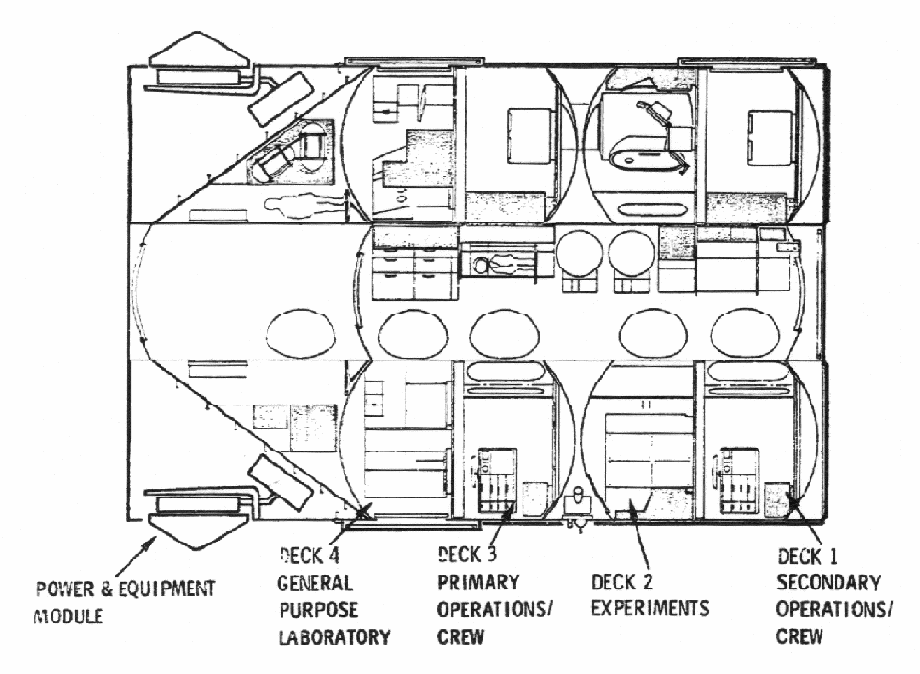 POWER & EQUIPMENT MODULE

DECK 4 GENERAL PURPOSE LABORATORY

DECK 3 PRIMARY OPERATIONS/ CREW

DECK 2 EXPERIMENTS

DECK 1 SECONDARY OPERATIONS/ CREW